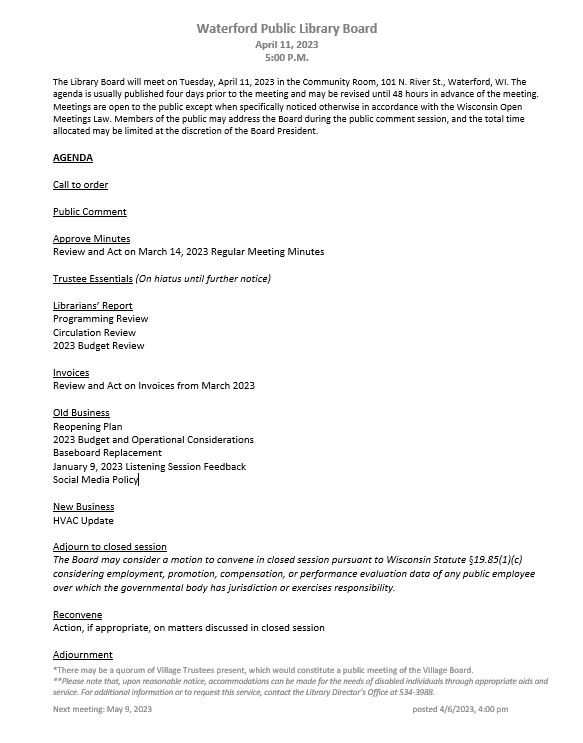 Waterford Public Library Board
April 11, 2023
5:00 P.M.

The Library Board will meet on Tuesday, April 11, 2023 in the Community Room, 101 N. River St., Waterford, WI. The agenda is usually published four days prior to the meeting and may be revised until 48 hours in advance of the meeting. Meetings are open to the public except when specifically noticed otherwise in accordance with the Wisconsin Open Meetings Law. Members of the public may address the Board during the public comment session, and the total time allocated may be limited at the discretion of the Board President.

AGENDA

Call to order

Public Comment

Approve Minutes
Review and Act on March 14, 2023 Regular Meeting Minutes

Trustee Essentials (On hiatus until further notice)

Librarians' Report
Programming Review
Circulation Review
2023 Budget Review

Invoices
Review and Act on Invoices from March 2023

Old Business
Reopening Plan
2023 Budget and Operational Considerations
Baseboard Replacement
January 9, 2023 Listening Session Feedback
Social Media Policy

New Business
HVAC Update

Adjourn to closed session
The Board may consider a motion to convene in closed session pursuant to Wisconsin Statute §19.85(1)(c) considering employment, promotion, compensation, or performance evaluation data of any public employee over which the governmental body has jurisdiction or exercises responsibility.

Reconvene
Action, if appropriate, on matters discussed in closed session

Adjournment
*There may be a quorum of Village Trustees present, which would constitute a public meeting of the Village Board.
**Please note that, upon reasonable notice, accommodations can be made for the needs of disabled individuals through appropriate aids and service. For additional information or to request this service, contact the Library Director's Office at 534-3988.

Next meeting: May 9, 2023
posted 4/6/2023, 4:00 pm